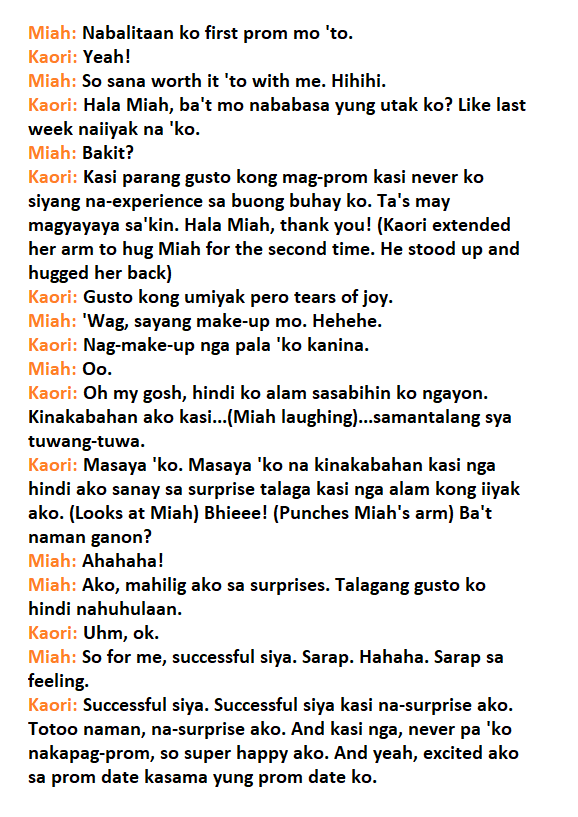 Miah: Nabalitaan ko first prom mo 'to.
Kaori: Yeah!
Miah: So sana worth it 'to with me. Hihihi.
Kaori: Hala Miah, ba't mo nababasa yung utak ko? Like last week naiiyak na 'ko.
Miah: Bakit?
Kaori: Kasi parang gusto kong mag-prom kasi never ko siyang na-experience sa buong buhay ko. Ta's may magyayaya sa'kin. Hala Miah, thank you! (Kaori extended her arm to hug Miah for the second time. He stood up and hugged her back)
Kaori: Gusto kong umiyak pero tears of joy.
Miah: 'Wag, sayang make-up mo. Hehehe.
Kaori: Nag-make-up nga pala 'ko kanina.
Miah: Oo.
Kaori: Oh my gosh, hindi ko alam sasabihin ko ngayon. Kinakabahan ako kasi...(Miah laughing)...samantalang sya tuwang-tuwa.
Kaori: Masaya 'ko. Masaya 'ko na kinakabahan kasi nga hindi ako sanay sa surprise talaga kasi nga alam kong iiyak ako. (Looks at Miah) Bhieee! (Punches Miah's arm) Ba't naman ganon?
Miah: Ahahaha!
Miah: Ako, mahilig ako sa surprises. Talagang gusto ko hindi nahuhulaan.
Kaori: Uhm, ok.
Miah: So for me, successful siya. Sarap. Hahaha. Sarap sa feeling.
Kaori: Successful siya. Successful siya kasi na-surprise ako. Totoo naman, na-surprise ako. And kasi nga, never pa 'ko nakapag-prom, so super happy ako. And yeah, excited ako sa prom date kasama yung prom date ko.